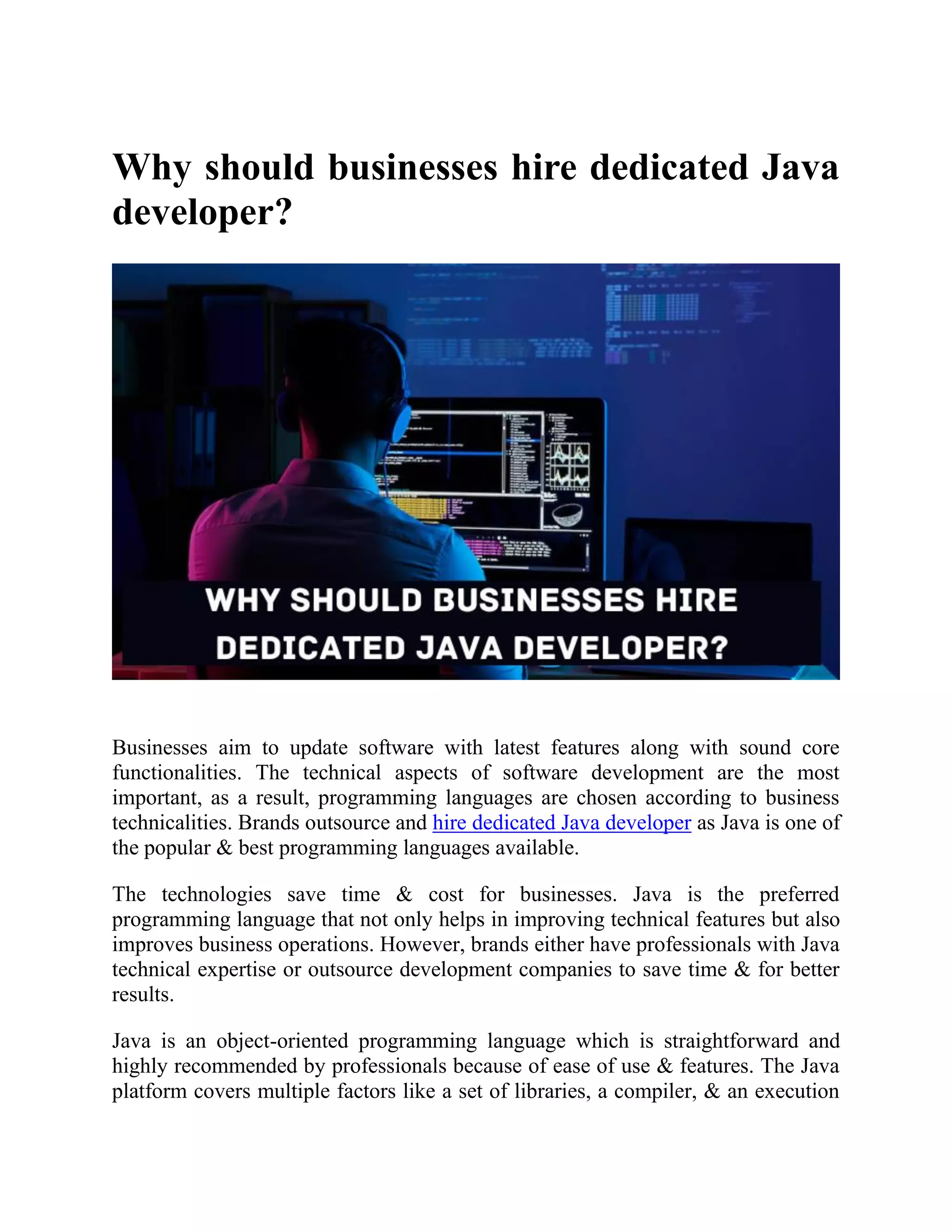 Why should businesses hire dedicated Java developer?

WHY SHOULD BUSINESSES HIRE DEDICATED JAVA DEVELOPER?

Businesses aim to update software with latest features along with sound core functionalities. The technical aspects of software development are the most important, as a result, programming languages are chosen according to business technicalities. Brands outsource and hire dedicated Java developer as Java is one of the popular & best programming languages available.

The technologies save time & cost for businesses. Java is the preferred programming language that not only helps in improving technical features but also improves business operations. However, brands either have professionals with Java technical expertise or outsource development companies to save time & for better results.

Java is an object-oriented programming language which is straightforward and highly recommended by professionals because of ease of use & features. The Java platform covers multiple factors like a set of libraries, a compiler, & an execution